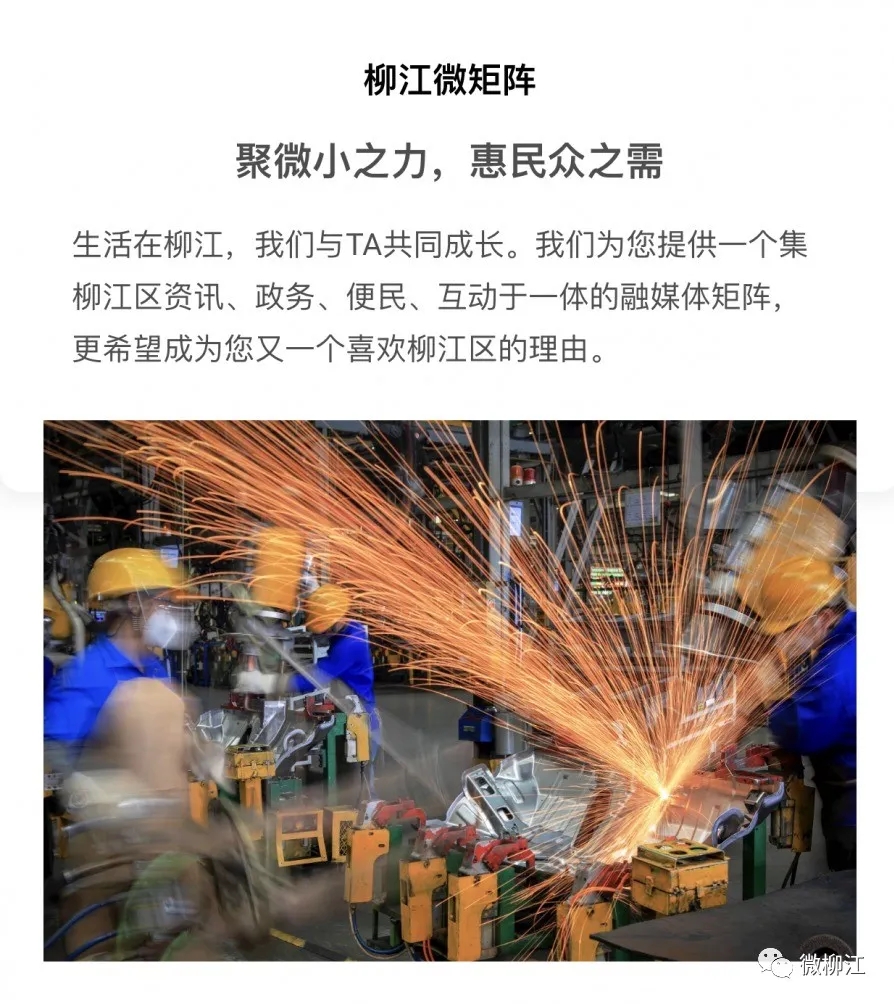 柳江微矩阵

聚微小之力，惠民众之需

生活在柳江，我们与TA共同成长。我们为您提供一个集柳江区资讯、政务、便民、互动于一体的融媒体矩阵，更希望成为您又一个喜欢柳江区的理由。

微柳江